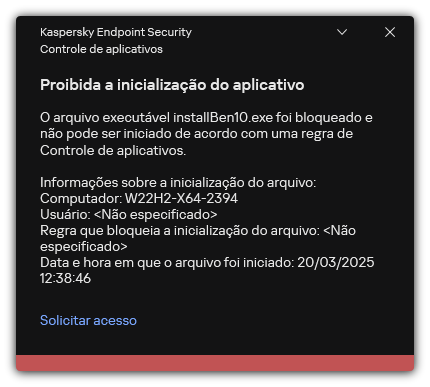 Kaspersky Endpoint Security
Controle de aplicativos

Proibida a inicialização do aplicativo

O arquivo executável installBen10.exe foi bloqueado e não pode ser iniciado de acordo com uma regra de Controle de aplicativos.

Informações sobre a inicialização do arquivo:
Computador: W22H2-X64-2394
Usuário: <Não especificado>
Regra que bloqueia a inicialização do arquivo: <Não especificado>
Data e hora em que o arquivo foi iniciado: 20/03/2025 12:38:46

Solicitar acesso